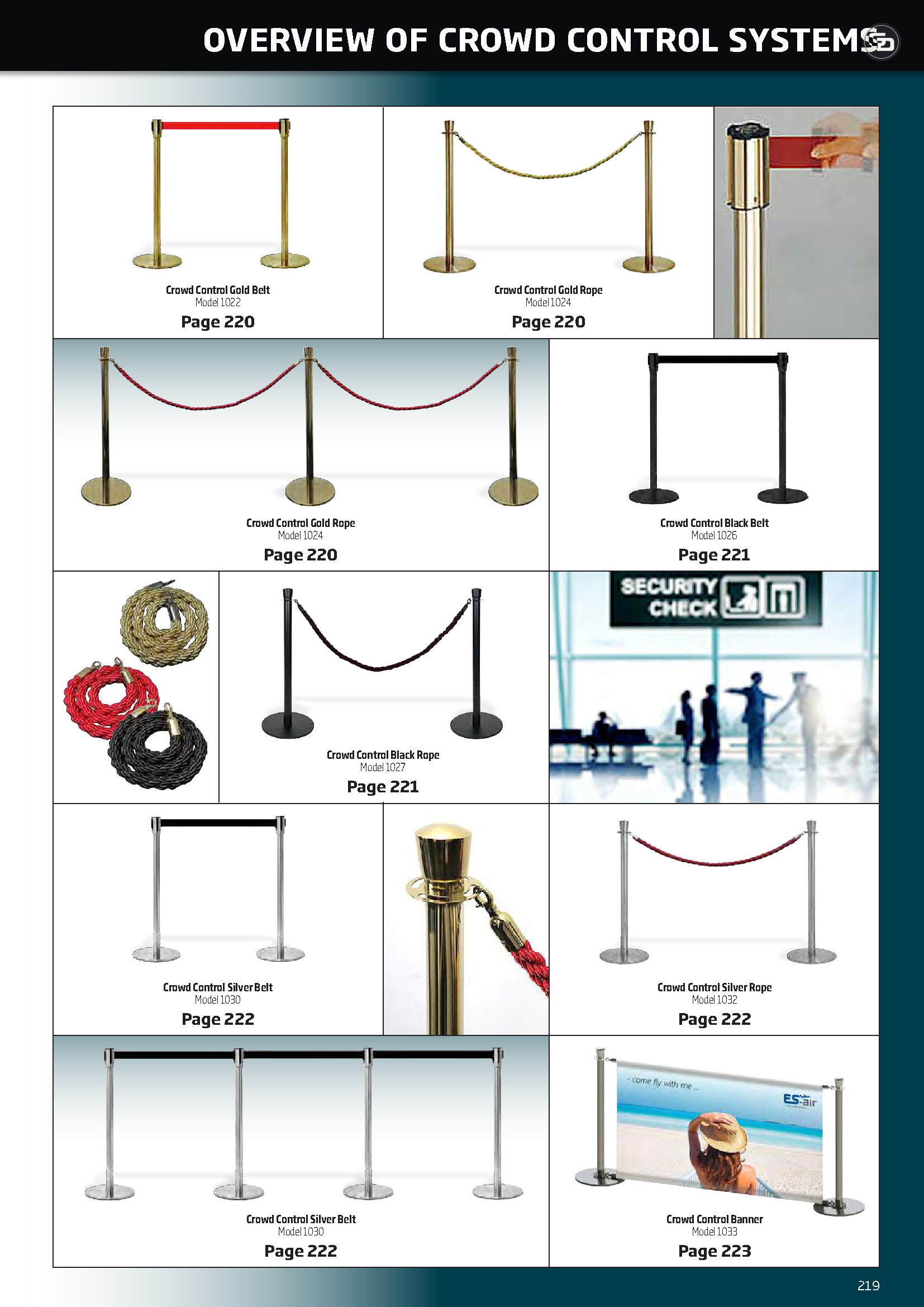 OVERVIEW OF CROWD CONTROL SYSTEMS

Crowd Control Gold Belt
Model 1022
Page 220

Crowd Control Gold Rope
Model 1024
Page 220

Crowd Control Gold Rope
Model 1024
Page 220

Crowd Control Black Belt
Model 1026
Page 221

Crowd Control Black Rope
Model 1027
Page 221

SECURITY CHECK

Crowd Control Silver Belt
Model 1030
Page 222

Crowd Control Silver Rope
Model 1032
Page 222

Crowd Control Silver Belt
Model 1030
Page 222

- come fly with me ...
ES-air

Crowd Control Banner
Model 1033
Page 223

219